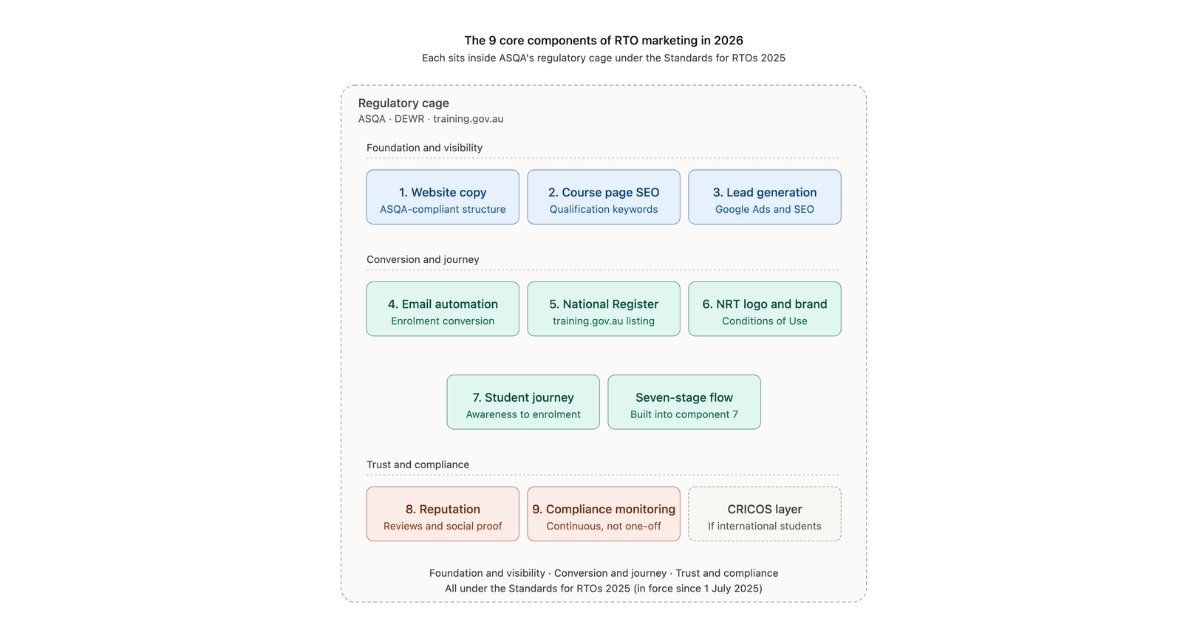 The 9 core components of RTO marketing in 2026
Each sits inside ASQA's regulatory cage under the Standards for RTOs 2025

Regulatory cage
ASQA · DEWR · training.gov.au

Foundation and visibility

1. Website copy
ASQA-compliant structure

2. Course page SEO
Qualification keywords

3. Lead generation
Google Ads and SEO

Conversion and journey

4. Email automation
Enrolment conversion

5. National Register
training.gov.au listing

6. NRT logo and brand
Conditions of Use

7. Student journey
Awareness to enrolment

Seven-stage flow
Built into component 7

Trust and compliance

8. Reputation
Reviews and social proof

9. Compliance monitoring
Continuous, not one-off

CRICOS layer
If international students

Foundation and visibility · Conversion and journey · Trust and compliance
All under the Standards for RTOs 2025 (in force since 1 July 2025)